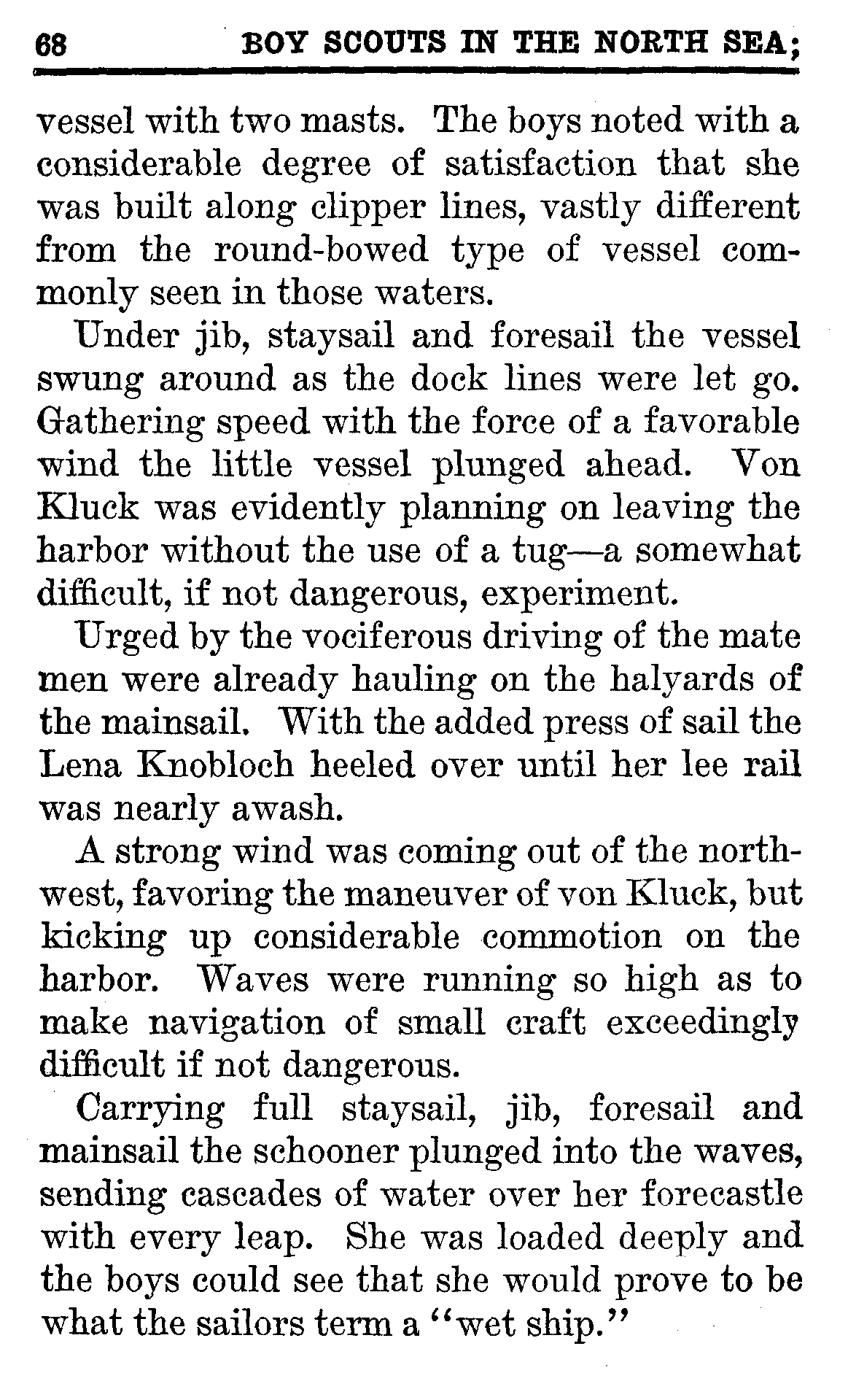 68 BOY SCOUTS IN THE NORTH SEA;

vessel with two masts. The boys noted with a considerable degree of satisfaction that she was built along clipper lines, vastly different from the round-bowed type of vessel commonly seen in those waters.

Under jib, staysail and foresail the vessel swung around as the dock lines were let go. Gathering speed with the force of a favorable wind the little vessel plunged ahead. Von Kluck was evidently planning on leaving the harbor without the use of a tug—a somewhat difficult, if not dangerous, experiment.

Urged by the vociferous driving of the mate men were already hauling on the halyards of the mainsail. With the added press of sail the Lena Knobloch heeled over until her lee rail was nearly awash.

A strong wind was coming out of the northwest, favoring the maneuver of von Kluck, but kicking up considerable commotion on the harbor. Waves were running so high as to make navigation of small craft exceedingly difficult if not dangerous.

Carrying full staysail, jib, foresail and mainsail the schooner plunged into the waves, sending cascades of water over her forecastle with every leap. She was loaded deeply and the boys could see that she would prove to be what the sailors term a "wet ship."